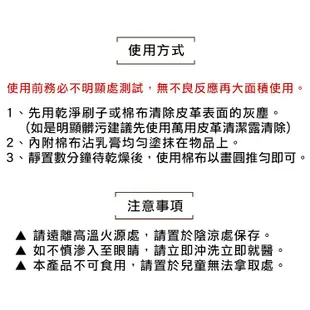 使用方式

使用前務必不明顯處測試，無不良反應再大面積使用。

1、先用乾淨刷子或棉布清除皮革表面的灰塵。
(如是明顯髒污建議先使用萬用皮革清潔露清除)
2、內附棉布沾乳膏均勻塗抹在物品上。
3、靜置數分鐘待乾燥後，使用棉布以畫圓推勻即可。

注意事項

▲ 請遠離高溫火源處，請置於陰涼處保存。
▲ 如不慎滲入至眼睛，請立即沖洗立即就醫。
▲ 本產品不可食用，請置於兒童無法拿取處。